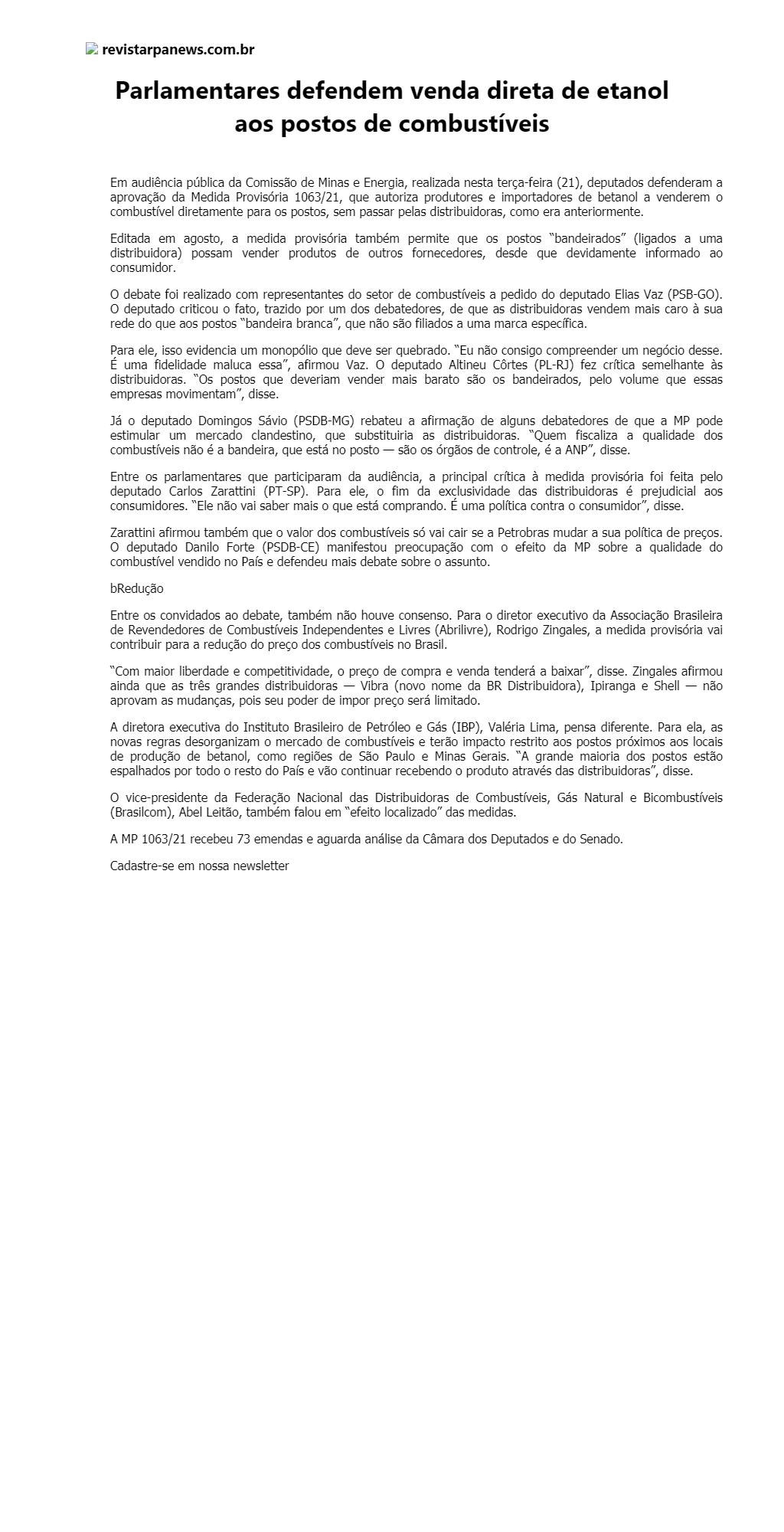 revistarpanews.com.br

Parlamentares defendem venda direta de etanol aos postos de combustíveis

Em audiência pública da Comissão de Minas e Energia, realizada nesta terça-feira (21), deputados defenderam a aprovação da Medida Provisória 1063/21, que autoriza produtores e importadores de betanol a venderem o combustível diretamente para os postos, sem passar pelas distribuidoras, como era anteriormente.

Editada em agosto, a medida provisória também permite que os postos “bandeirados” (ligados a uma distribuidora) possam vender produtos de outros fornecedores, desde que devidamente informado ao consumidor.

O debate foi realizado com representantes do setor de combustíveis a pedido do deputado Elias Vaz (PSB-GO). O deputado criticou o fato, trazido por um dos debatedores, de que as distribuidoras vendem mais caro à sua rede do que aos postos “bandeira branca”, que não são filiados a uma marca específica.

Para ele, isso evidencia um monopólio que deve ser quebrado. “Eu não consigo compreender um negócio desse. É uma fidelidade maluca essa”, afirmou Vaz. O deputado Altineu Côrtes (PL-RJ) fez crítica semelhante às distribuidoras. “Os postos que deveriam vender mais barato são os bandeirados, pelo volume que essas empresas movimentam”, disse.

Já o deputado Domingos Sávio (PSDB-MG) rebateu a afirmação de alguns debatedores de que a MP pode estimular um mercado clandestino, que substituiria as distribuidoras. “Quem fiscaliza a qualidade dos combustíveis não é a bandeira, que está no posto — são os órgãos de controle, é a ANP”, disse.

Entre os parlamentares que participaram da audiência, a principal crítica à medida provisória foi feita pelo deputado Carlos Zarattini (PT-SP). Para ele, o fim da exclusividade das distribuidoras é prejudicial aos consumidores. “Ele não vai saber mais o que está comprando. É uma política contra o consumidor”, disse.

Zarattini afirmou também que o valor dos combustíveis só vai cair se a Petrobras mudar a sua política de preços. O deputado Danilo Forte (PSDB-CE) manifestou preocupação com o efeito da MP sobre a qualidade do combustível vendido no País e defendeu mais debate sobre o assunto.

bRedução

Entre os convidados ao debate, também não houve consenso. Para o diretor executivo da Associação Brasileira de Revendedores de Combustíveis Independentes e Livres (Abrilivre), Rodrigo Zingales, a medida provisória vai contribuir para a redução do preço dos combustíveis no Brasil.

“Com maior liberdade e competitividade, o preço de compra e venda tenderá a baixar”, disse. Zingales afirmou ainda que as três grandes distribuidoras — Vibra (novo nome da BR Distribuidora), Ipiranga e Shell — não aprovam as mudanças, pois seu poder de impor preço será limitado.

A diretora executiva do Instituto Brasileiro de Petróleo e Gás (IBP), Valéria Lima, pensa diferente. Para ela, as novas regras desorganizam o mercado de combustíveis e terão impacto restrito aos postos próximos aos locais de produção de betanol, como regiões de São Paulo e Minas Gerais. “A grande maioria dos postos estão espalhados por todo o resto do País e vão continuar recebendo o produto através das distribuidoras”, disse.

O vice-presidente da Federação Nacional das Distribuidoras de Combustíveis, Gás Natural e Bicombustíveis (Brasilcom), Abel Leitão, também falou em “efeito localizado” das medidas.

A MP 1063/21 recebeu 73 emendas e aguarda análise da Câmara dos Deputados e do Senado.

Cadastre-se em nossa newsletter